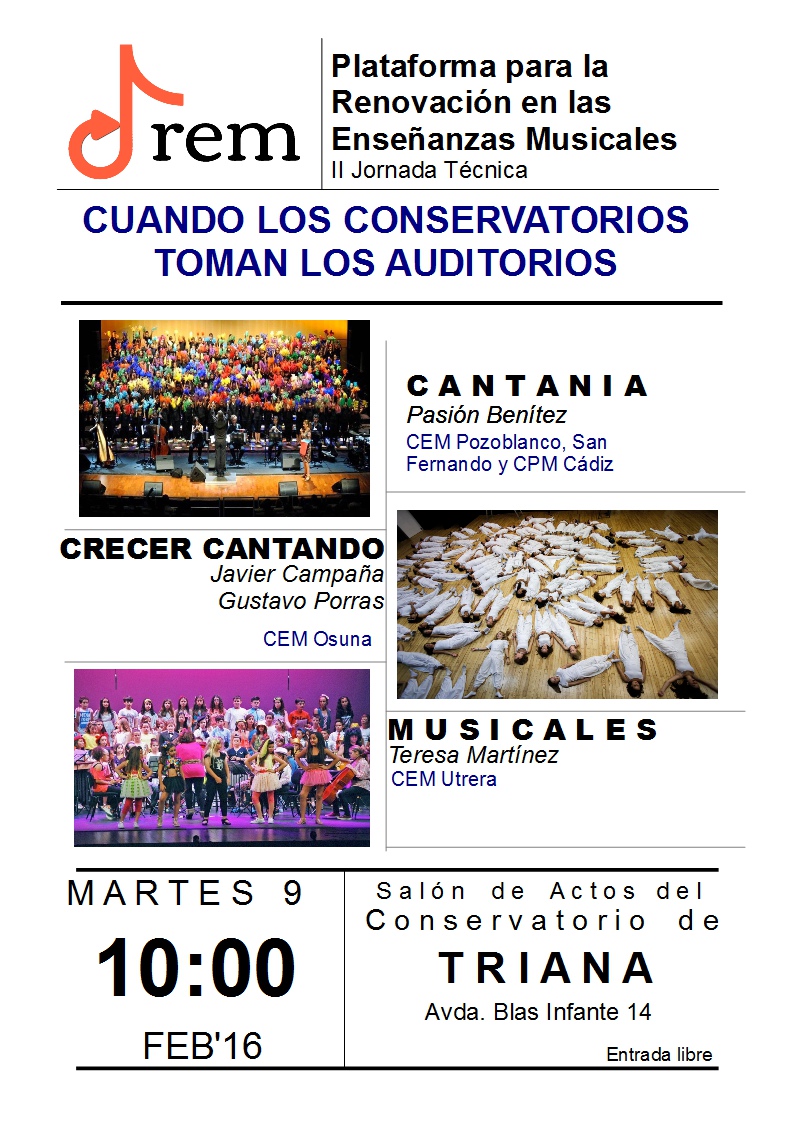 rem

Plataforma para la Renovación en las Enseñanzas Musicales
II Jornada Técnica

CUANDO LOS CONSERVATORIOS TOMAN LOS AUDITORIOS

CANTANIA
Pasión Benítez
CEM Pozoblanco, San Fernando y CPM Cádiz

CRECER CANTANDO
Javier Campaña
Gustavo Porras
CEM Osuna

MUSICALES
Teresa Martínez
CEM Utrera

MARTES 9
10:00
FEB'16

Salón de Actos del
Conservatorio de
TRIANA
Avda. Blas Infante 14
Entrada libre